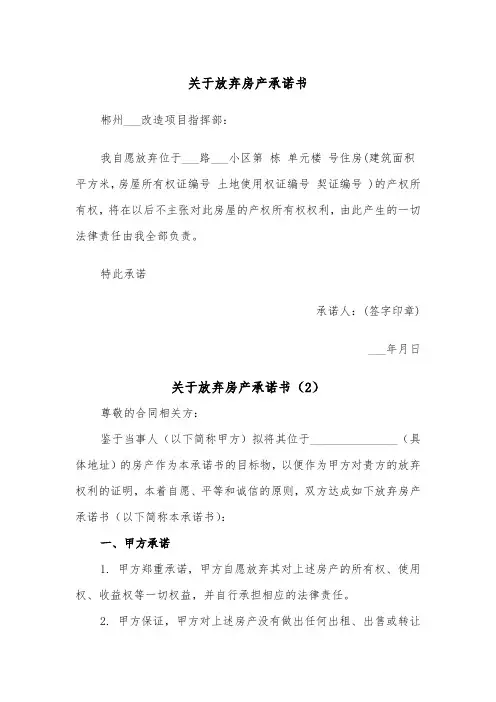 关于放弃房产承诺书

郴州___改造项目指挥部：

我自愿放弃位于___路___小区第 栋 单元楼 号住房(建筑面积 平方米，房屋所有权证编号 土地使用权证编号 契证编号 )的产权所有权，将在以后不主张对此房屋的产权所有权权利，由此产生的一切法律责任由我全部负责。

特此承诺

承诺人：(签字印章)

___年月日

关于放弃房产承诺书（2）

尊敬的合同相关方：

鉴于当事人（以下简称甲方）拟将其位于________________（具体地址）的房产作为本承诺书的目标物，以便作为甲方对贵方的放弃权利的证明，本着自愿、平等和诚信的原则，双方达成如下放弃房产承诺书（以下简称本承诺书）：

一、甲方承诺

1. 甲方郑重承诺，甲方自愿放弃其对上述房产的所有权、使用权、收益权等一切权益，并自行承担相应的法律责任。

2. 甲方保证，甲方对上述房产没有做出任何出租、出售或转让